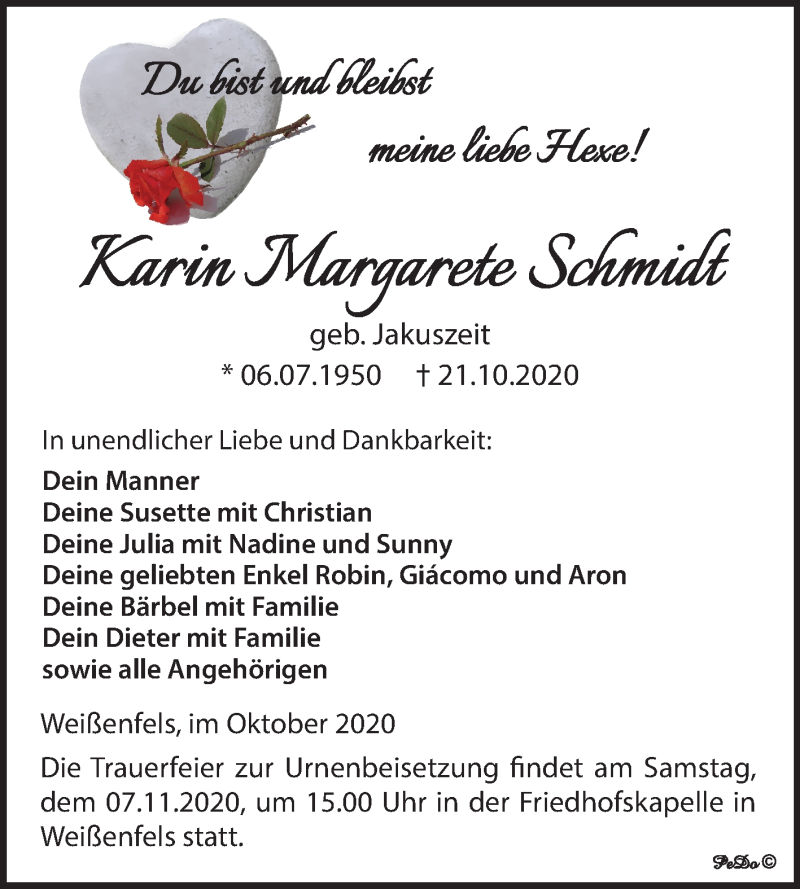 Du bist und bleibst

meine liebe Hexe!

Karin Margarete Schmidt

geb. Jakuszeit

* 06.07.1950 † 21.10.2020

In unendlicher Liebe und Dankbarkeit:

Dein Manner
Deine Susette mit Christian
Deine Julia mit Nadine und Sunny
Deine geliebten Enkel Robin, Giácomo und Aron
Deine Bärbel mit Familie
Dein Dieter mit Familie
sowie alle Angehörigen

Weißenfels, im Oktober 2020

Die Trauerfeier zur Urnenbeisetzung findet am Samstag, dem 07.11.2020, um 15.00 Uhr in der Friedhofskapelle in Weißenfels statt.

PeDo ©